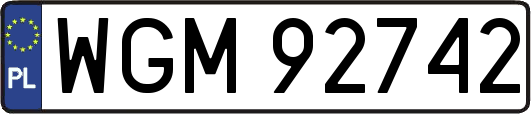 PL

WGM 92742